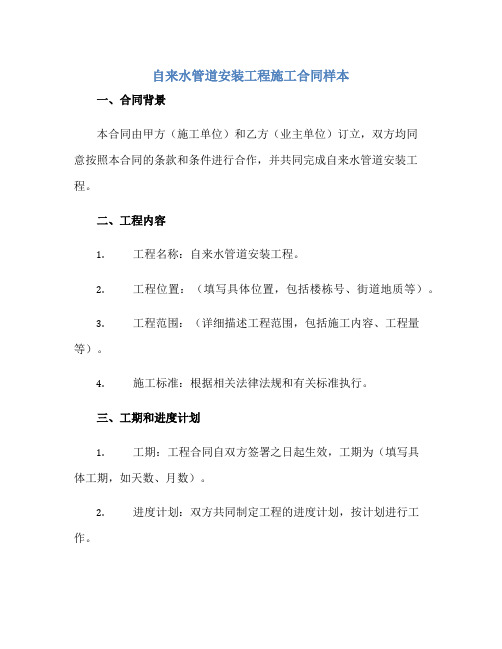 自来水管道安装工程施工合同样本

一、合同背景

本合同由甲方（施工单位）和乙方（业主单位）订立，双方均同意按照本合同的条款和条件进行合作，并共同完成自来水管道安装工程。

二、工程内容

1. 工程名称：自来水管道安装工程。

2. 工程位置：（填写具体位置，包括楼栋号、街道地质等）。

3. 工程范围：（详细描述工程范围，包括施工内容、工程量等）。

4. 施工标准：根据相关法律法规和有关标准执行。

三、工期和进度计划

1. 工期：工程合同自双方签署之日起生效，工期为（填写具体工期，如天数、月数）。

2. 进度计划：双方共同制定工程的进度计划，按计划进行工作。